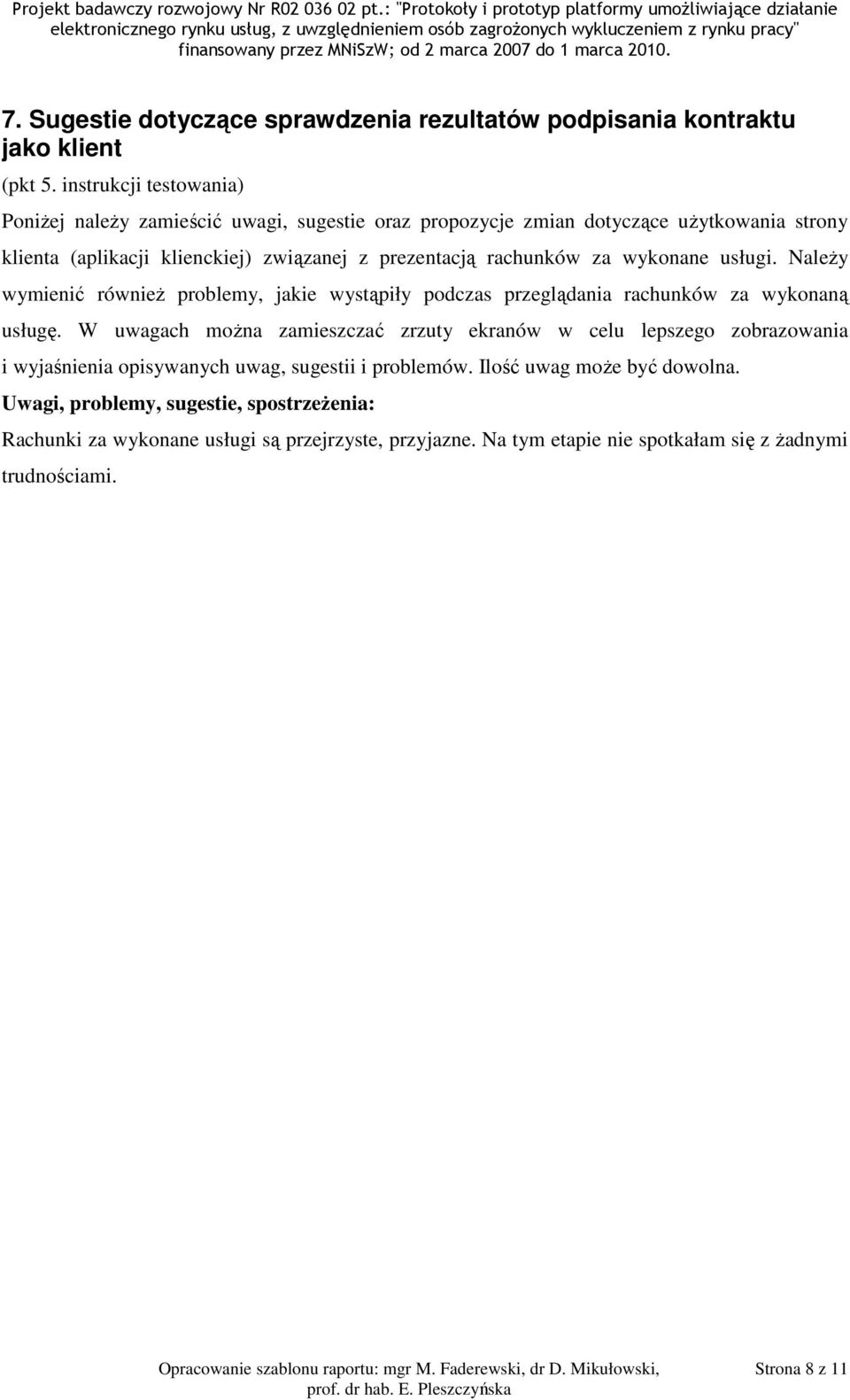 Projekt badawczy rozwojowy Nr R02 036 02 pt.: "Protokoły i prototyp platformy umożliwiające działanie elektronicznego rynku usług, z uwzględnieniem osób zagrożonych wykluczeniem z rynku pracy" finansowany przez MNiSzW; od 2 marca 2007 do 1 marca 2010.

7. Sugestie dotyczące sprawdzenia rezultatów podpisania kontraktu jako klient

(pkt 5. instrukcji testowania)

Poniżej należy zamieścić uwagi, sugestie oraz propozycje zmian dotyczące użytkowania strony klienta (aplikacji klienckiej) związanej z prezentacją rachunków za wykonane usługi. Należy wymienić również problemy, jakie wystąpiły podczas przeglądania rachunków za wykonaną usługę. W uwagach można zamieszczać zrzuty ekranów w celu lepszego zobrazowania i wyjaśnienia opisywanych uwag, sugestii i problemów. Ilość uwag może być dowolna.

Uwagi, problemy, sugestie, spostrzeżenia:

Rachunki za wykonane usługi są przejrzyste, przyjazne. Na tym etapie nie spotkałam się z żadnymi trudnościami.

Opracowanie szablonu raportu: mgr M. Faderewski, dr D. Mikułowski, prof. dr hab. E. Pleszczyńska

Strona 8 z 11